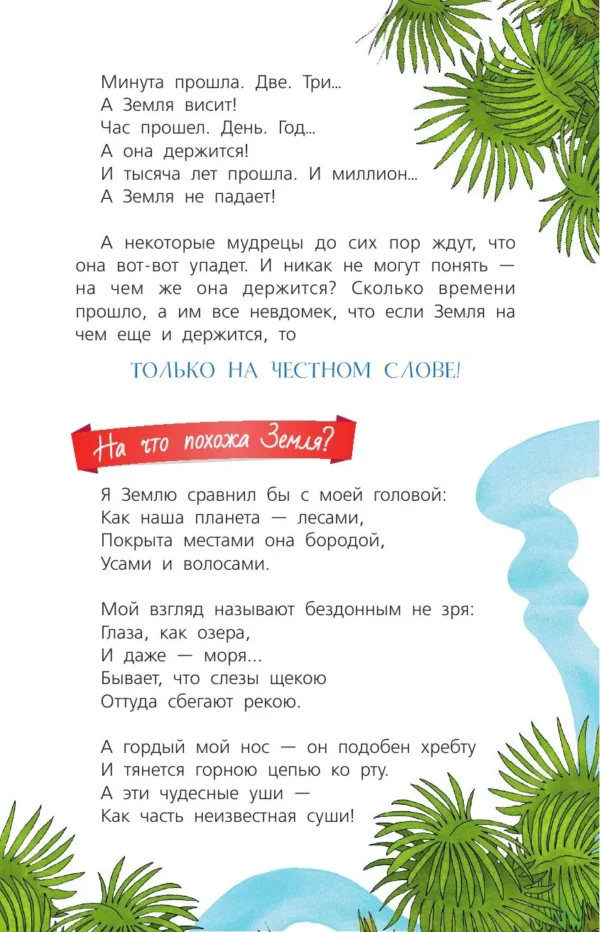 Минута прошла. Две. Три...
А Земля висит!
Час прошел. День. Год...
А она держится!
И тысяча лет прошла. И миллион...
А Земля не падает!

А некоторые мудрецы до сих пор ждут, что она вот-вот упадет. И никак не могут понять — на чем же она держится? Сколько времени прошло, а им все невдомек, что если Земля на чем еще и держится, то

ТОЛЬКО НА ЧЕСТНОМ СЛОВЕ!

На что похожа Земля?

Я Землю сравнил бы с моей головой:
Как наша планета — лесами,
Покрыта местами она бородой,
Усами и волосами.

Мой взгляд называют бездонным не зря:
Глаза, как озера,
И даже — моря...
Бывает, что слезы щекою
Оттуда сбегают рекою.

А гордый мой нос — он подобен хребту
И тянется горною цепью ко рту.
А эти чудесные уши —
Как часть неизвестная суши!